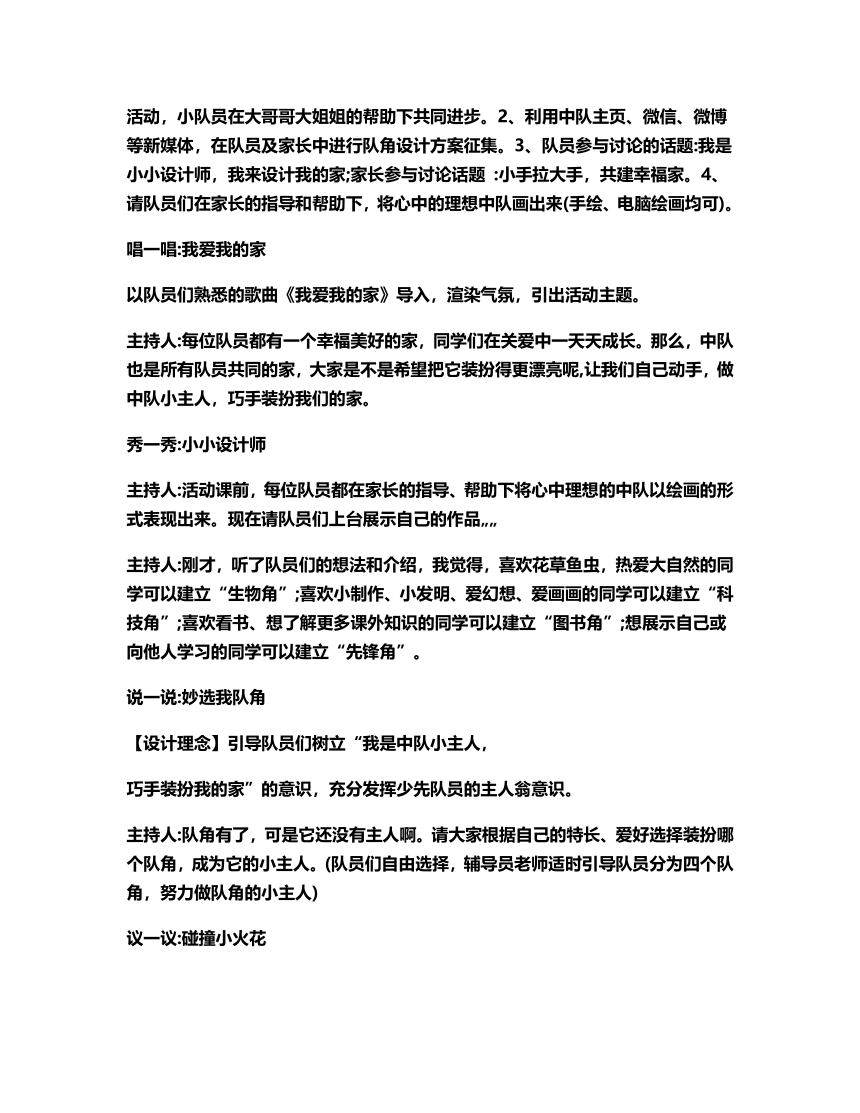 活动，小队员在大哥哥大姐姐的帮助下共同进步。2、利用中队主页、微信、微博等新媒体，在队员及家长中进行队角设计方案征集。3、队员参与讨论的话题:我是小小设计师，我来设计我的家;家长参与讨论话题 :小手拉大手，共建幸福家。4、请队员们在家长的指导和帮助下，将心中的理想中队画出来(手绘、电脑绘画均可)。

唱一唱:我爱我的家

以队员们熟悉的歌曲《我爱我的家》导入，渲染气氛，引出活动主题。

主持人:每位队员都有一个幸福美好的家，同学们在关爱中一天天成长。那么，中队也是所有队员共同的家，大家是不是希望把它装扮得更漂亮呢,让我们自己动手，做中队小主人，巧手装扮我们的家。

秀一秀:小小设计师

主持人:活动课前，每位队员都在家长的指导、帮助下将心中理想的中队以绘画的形式表现出来。现在请队员们上台展示自己的作品„„

主持人:刚才，听了队员们的想法和介绍，我觉得，喜欢花草鱼虫，热爱大自然的同学可以建立“生物角”;喜欢小制作、小发明、爱幻想、爱画画的同学可以建立“科技角”;喜欢看书、想了解更多课外知识的同学可以建立“图书角”;想展示自己或向他人学习的同学可以建立“先锋角”。

说一说:妙选我队角

【设计理念】引导队员们树立“我是中队小主人，

巧手装扮我的家”的意识，充分发挥少先队员的主人翁意识。

主持人:队角有了，可是它还没有主人啊。请大家根据自己的特长、爱好选择装扮哪个队角，成为它的小主人。(队员们自由选择，辅导员老师适时引导队员分为四个队角，努力做队角的小主人)

议一议:碰撞小火花